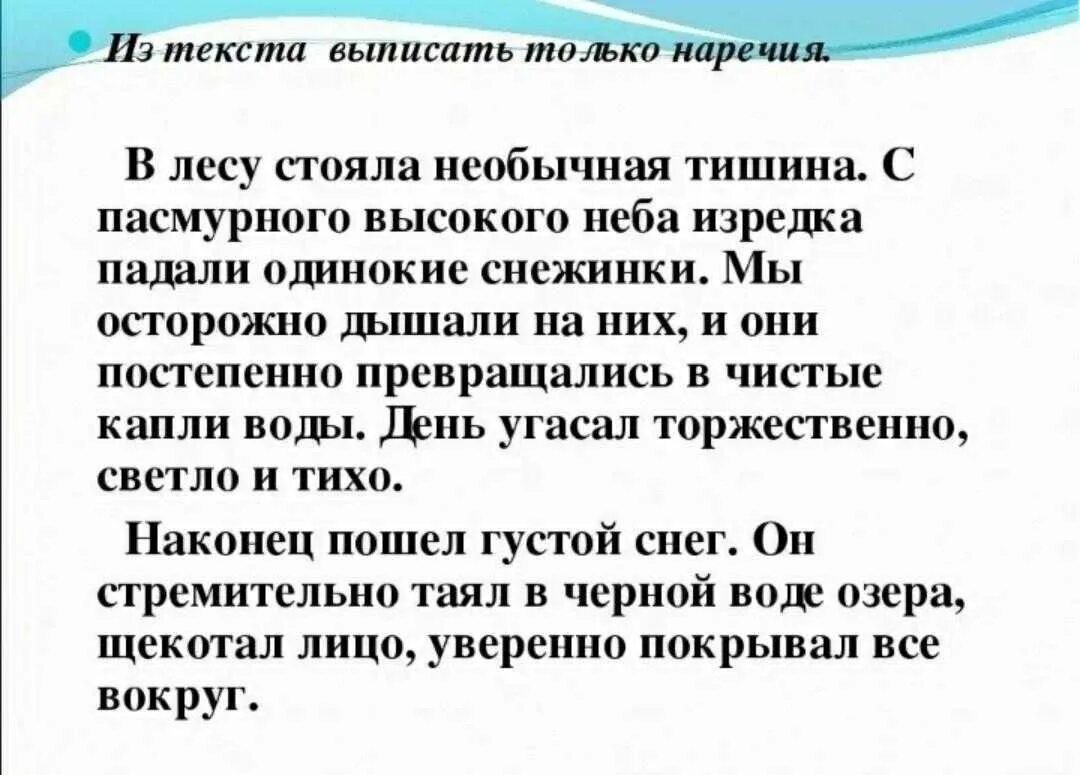 Из текста выписать только наречия.

В лесу стояла необычная тишина. С пасмурного высокого неба изредка падали одинокие снежинки. Мы осторожно дышали на них, и они постепенно превращались в чистые капли воды. День угасал торжественно, светло и тихо.

Наконец пошел густой снег. Он стремительно таял в черной воде озера, щекотал лицо, уверенно покрывал все вокруг.